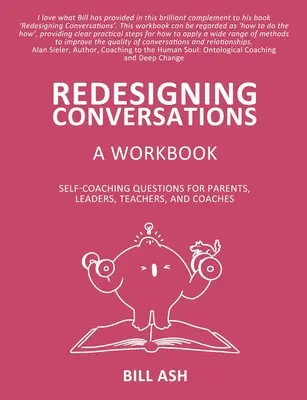 I love what Bill has provided in this brilliant complement to his book 'Redesigning Conversations'. This workbook can be regarded as 'how to do the how', providing clear practical steps for how to apply a wide range of methods to improve the quality of conversations and relationships.
Alan Sieler, Author, Coaching to the Human Soul: Ontological Coaching and Deep Change

REDESIGNING CONVERSATIONS

A WORKBOOK

SELF-COACHING QUESTIONS FOR PARENTS, LEADERS, TEACHERS, AND COACHES

BILL ASH